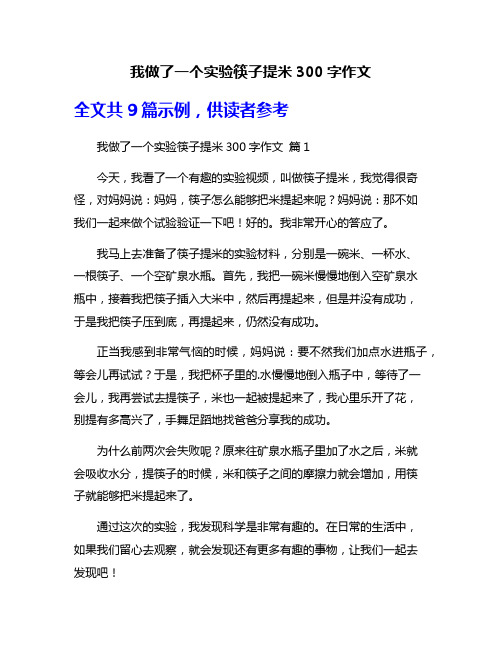 我做了一个实验筷子提米 300 字作文

全文共 9 篇示例，供读者参考

我做了一个实验筷子提米 300 字作文 篇 1

今天，我看了一个有趣的实验视频，叫做筷子提米，我觉得很奇怪，对妈妈说：妈妈，筷子怎么能够把米提起来呢？妈妈说：那不如我们一起来做个试验验证一下吧！好的。我非常开心的答应了。

我马上去准备了筷子提米的实验材料，分别是一碗米、一杯水、一根筷子、一个空矿泉水瓶。首先，我把一碗米慢慢地倒入空矿泉水瓶中，接着我把筷子插入大米中，然后再提起来，但是并没有成功，于是我把筷子压到底，再提起来，仍然没有成功。

正当我感到非常气恼的时候，妈妈说：要不然我们加点水进瓶子，等会儿再试试？于是，我把杯子里的.水慢慢地倒入瓶子中，等待了一会儿，我再尝试去提筷子，米也一起被提起来了，我心里乐开了花，别提有多高兴了，手舞足蹈地找爸爸分享我的成功。

为什么前两次会失败呢？原来往矿泉水瓶子里加了水之后，米就会吸收水分，提筷子的时候，米和筷子之间的摩擦力就会增加，用筷子就能够把米提起来了。

通过这次的实验，我发现科学是非常有趣的。在日常的生活中，如果我们留心去观察，就会发现还有更多有趣的事物，让我们一起去发现吧！